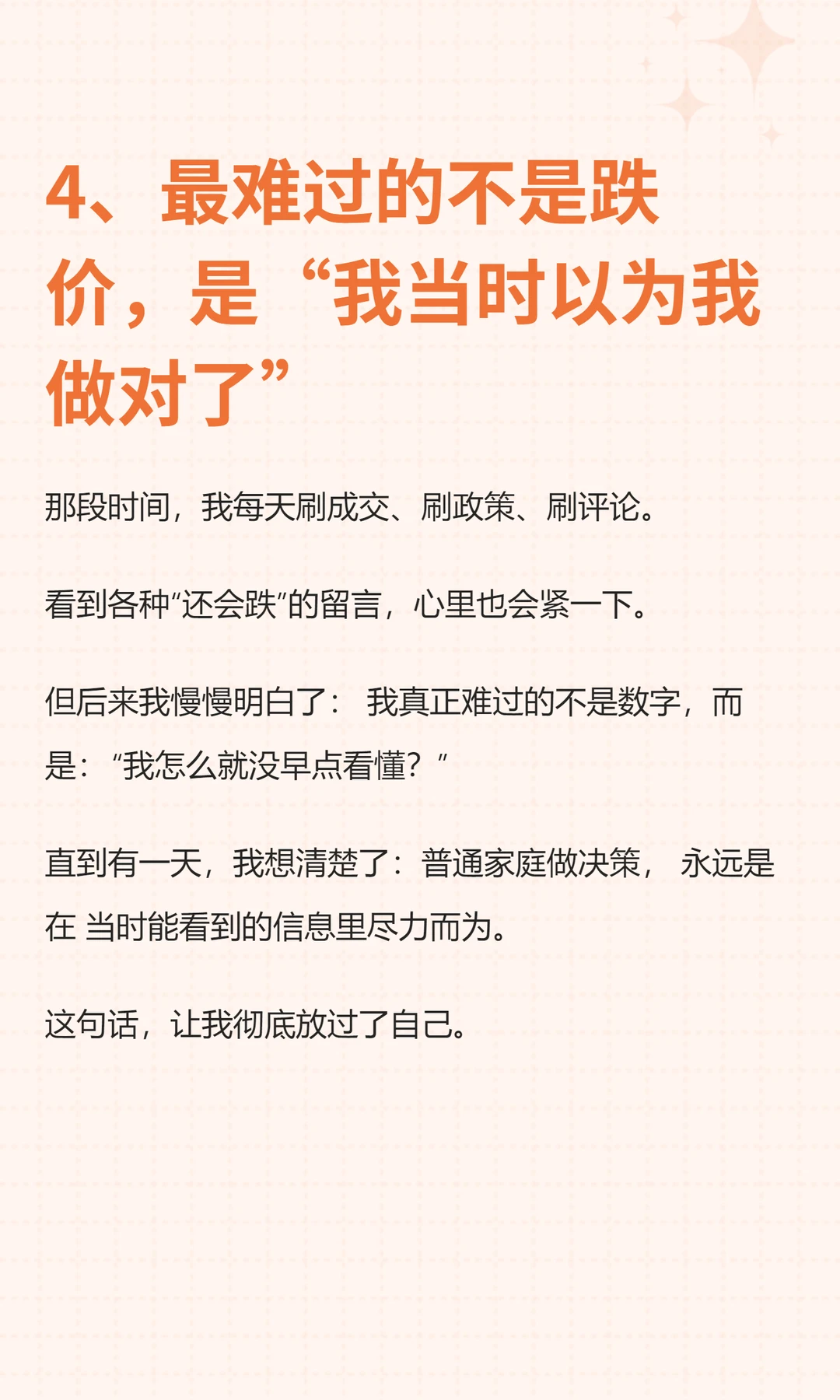 4、最难过的不是跌价，是“我当时以为我做对了”

那段时间，我每天刷成交、刷政策、刷评论。

看到各种“还会跌”的留言，心里也会紧一下。

但后来我慢慢明白了： 我真正难过的不是数字，而是：“我怎么就没早点看懂？”

直到有一天，我想清楚了：普通家庭做决策， 永远是在 当时能看到的信息里尽力而为。

这句话，让我彻底放过了自己。